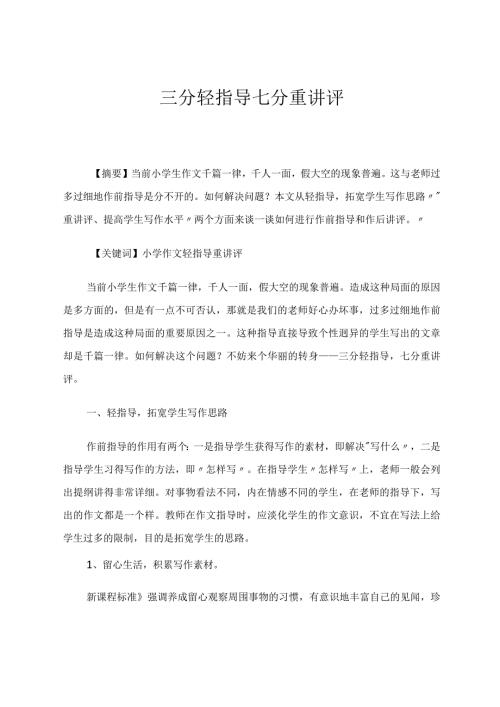 三分轻指导七分重讲评

【摘要】当前小学生作文千篇一律，千人一面，假大空的现象普遍。这与老师过多过细地作前指导是分不开的。如何解决问题？本文从轻指导，拓宽学生写作思路〃"重讲评、提高学生写作水平〃两个方面来谈一谈如何进行作前指导和作后讲评。〃

【关键词】小学作文轻指导重讲评

当前小学生作文千篇一律，千人一面，假大空的现象普遍。造成这种局面的原因是多方面的，但是有一点不可否认，那就是我们的老师好心办坏事，过多过细地作前指导是造成这种局面的重要原因之一。这种指导直接导致个性迥异的学生写出的文章却是千篇一律。如何解决这个问题？不妨来个华丽的转身——三分轻指导，七分重讲评。

一、轻指导，拓宽学生写作思路

作前指导的作用有两个：一是指导学生获得写作的素材，即解决"写什么〃，二是指导学生习得写作的方法，即〃怎样写〃。在指导学生〃怎样写〃上，老师一般会列出提纲讲得非常详细。对事物看法不同，内在情感不同的学生，在老师的指导下，写出的作文都是一个样。教师在作文指导时，应淡化学生的作文意识，不宜在写法上给学生过多的限制，目的是拓宽学生的思路。

1、留心生活，积累写作素材。

新课程标准》强调养成留心观察周围事物的习惯，有意识地丰富自己的见闻，珍